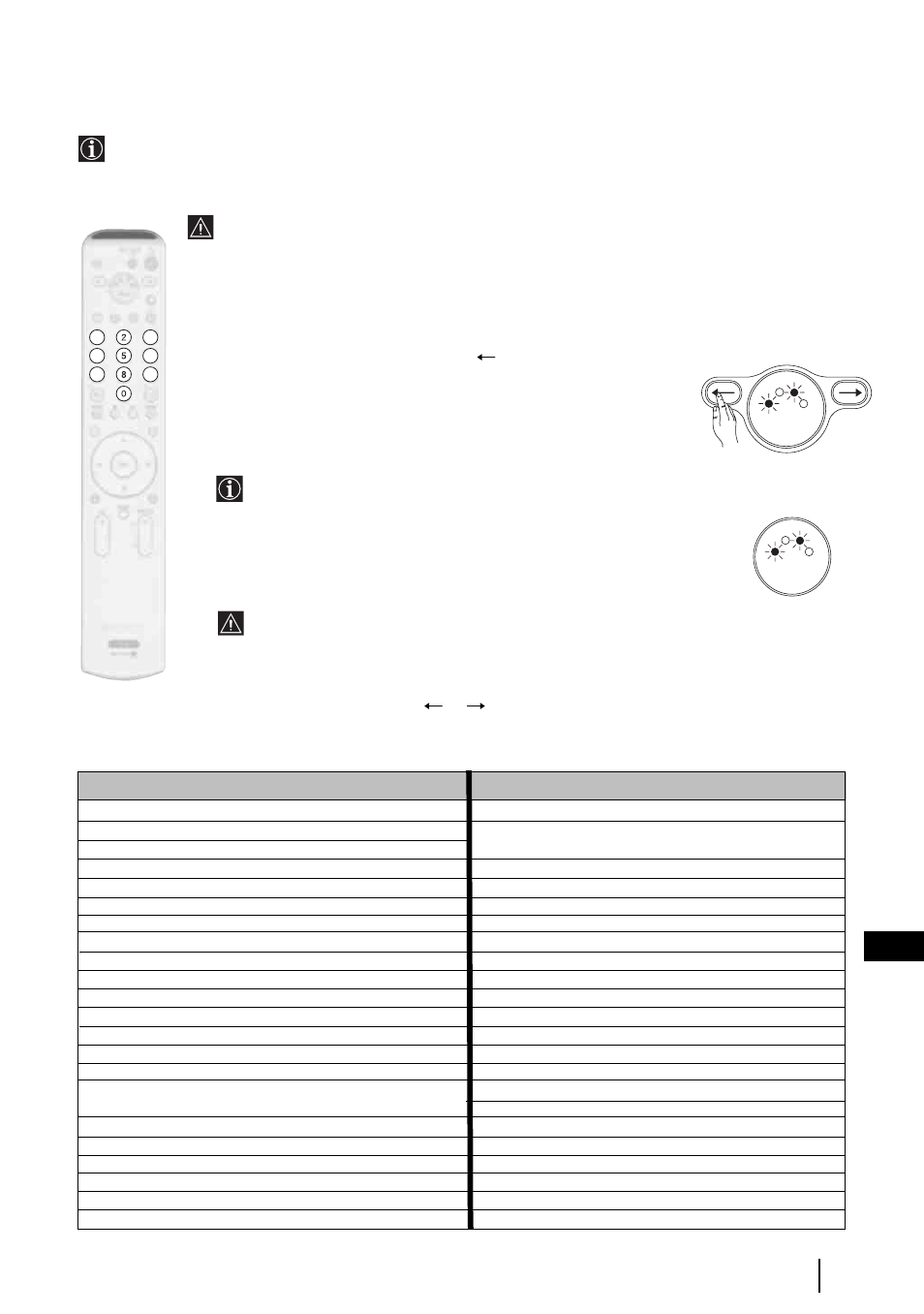 2
5
8
0